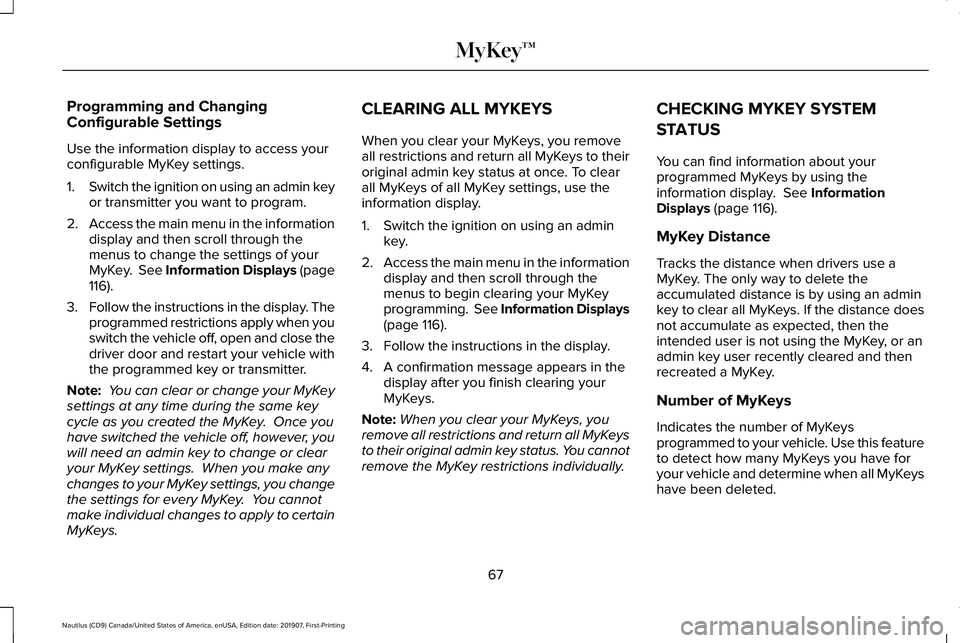 MyKey™

Programming and Changing Configurable Settings

Use the information display to access your configurable MyKey settings.

1. Switch the ignition on using an admin key or transmitter you want to program.

2. Access the main menu in the information display and then scroll through the menus to change the settings of your MyKey. See Information Displays (page 116).

3. Follow the instructions in the display. The programmed restrictions apply when you switch the vehicle off, open and close the driver door and restart your vehicle with the programmed key or transmitter.

Note: You can clear or change your MyKey settings at any time during the same key cycle as you created the MyKey. Once you have switched the vehicle off, however, you will need an admin key to change or clear your MyKey settings. When you make any changes to your MyKey settings, you change the settings for every MyKey. You cannot make individual changes to apply to certain MyKeys.

CLEARING ALL MYKEYS

When you clear your MyKeys, you remove all restrictions and return all MyKeys to their original admin key status at once. To clear all MyKeys of all MyKey settings, use the information display.

1. Switch the ignition on using an admin key.

2. Access the main menu in the information display and then scroll through the menus to begin clearing your MyKey programming. See Information Displays (page 116).

3. Follow the instructions in the display.

4. A confirmation message appears in the display after you finish clearing your MyKeys.

Note: When you clear your MyKeys, you remove all restrictions and return all MyKeys to their original admin key status. You cannot remove the MyKey restrictions individually.

CHECKING MYKEY SYSTEM STATUS

You can find information about your programmed MyKeys by using the information display. See Information Displays (page 116).

MyKey Distance

Tracks the distance when drivers use a MyKey. The only way to delete the accumulated distance is by using an admin key to clear all MyKeys. If the distance does not accumulate as expected, then the intended user is not using the MyKey, or an admin key user recently cleared and then recreated a MyKey.

Number of MyKeys

Indicates the number of MyKeys programmed to your vehicle. Use this feature to detect how many MyKeys you have for your vehicle and determine when all MyKeys have been deleted.

67

Nautilus (CD9) Canada/United States of America, enUSA, Edition date: 201907, First-Printing

carmanualsonline.info